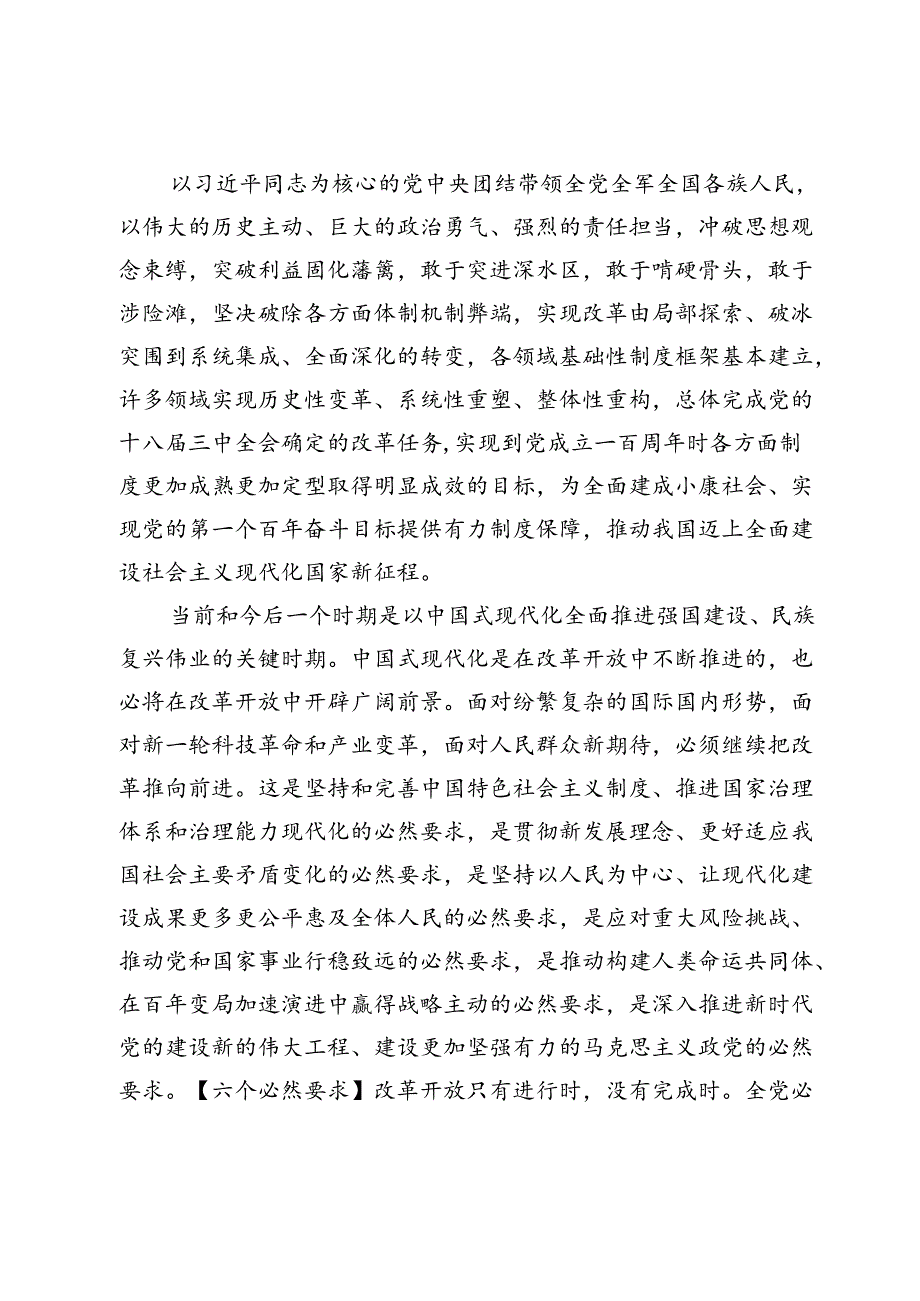 以习近平同志为核心的党中央团结带领全党全军全国各族人民，以伟大的历史主动、巨大的政治勇气、强烈的责任担当，冲破思想观念束缚，突破利益固化藩篱，敢于突进深水区，敢于啃硬骨头，敢于涉险滩，坚决破除各方面体制机制弊端，实现改革由局部探索、破冰突围到系统集成、全面深化的转变，各领域基础性制度框架基本建立，许多领域实现历史性变革、系统性重塑、整体性重构，总体完成党的十八届三中全会确定的改革任务，实现到党成立一百周年时各方面制度更加成熟更加定型取得明显成效的目标，为全面建成小康社会、实现党的第一个百年奋斗目标提供有力制度保障，推动我国迈上全面建设社会主义现代化国家新征程。

当前和今后一个时期是以中国式现代化全面推进强国建设、民族复兴伟业的关键时期。中国式现代化是在改革开放中不断推进的，也必将在改革开放中开辟广阔前景。面对纷繁复杂的国际国内形势，面对新一轮科技革命和产业变革，面对人民群众新期待，必须继续把改革推向前进。这是坚持和完善中国特色社会主义制度、推进国家治理体系和治理能力现代化的必然要求，是贯彻新发展理念、更好适应我国社会主要矛盾变化的必然要求，是坚持以人民为中心、让现代化建设成果更多更公平惠及全体人民的必然要求，是应对重大风险挑战、推动党和国家事业行稳致远的必然要求，是推动构建人类命运共同体、在百年变局加速演进中赢得战略主动的必然要求，是深入推进新时代党的建设新的伟大工程、建设更加坚强有力的马克思主义政党的必然要求。【六个必然要求】改革开放只有进行时，没有完成时。全党必